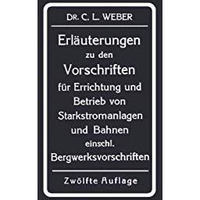 DR. C. L. WEBER

Erläuterungen zu den Vorschriften für Errichtung und Betrieb von Starkstromanlagen und Bahnen einschl. Bergwerksvorschriften

Zwölfte Auflage